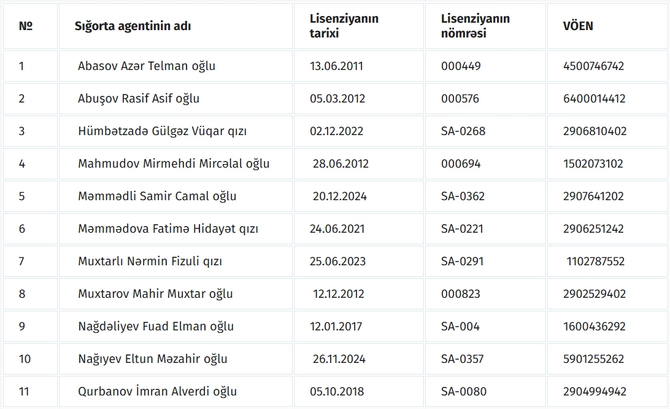 | № | Sığorta agentinin adı | Lisenziyanın tarixi | Lisenziyanın nömrəsi | VÖEN |
|---|---|---|---|---|
| 1 | Abasov Azər Telman oğlu | 13.06.2011 | 000449 | 4500746742 |
| 2 | Abuşov Rasif Asif oğlu | 05.03.2012 | 000576 | 6400014412 |
| 3 | Hümbətzadə Gülgəz Vüqar qızı | 02.12.2022 | SA-0268 | 2906810402 |
| 4 | Mahmudov Mirmehdi Mircəlal oğlu | 28.06.2012 | 000694 | 1502073102 |
| 5 | Məmmədli Samir Camal oğlu | 20.12.2024 | SA-0362 | 2907641202 |
| 6 | Məmmədova Fatimə Hidayət qızı | 24.06.2021 | SA-0221 | 2906251242 |
| 7 | Muxtarlı Nərmin Fizuli qızı | 25.06.2023 | SA-0291 | 1102787552 |
| 8 | Muxtarov Mahir Muxtar oğlu | 12.12.2012 | 000823 | 2902529402 |
| 9 | Nağdəliyev Fuad Elman oğlu | 12.01.2017 | SA-004 | 1600436292 |
| 10 | Nağıyev Eltun Məzahir oğlu | 26.11.2024 | SA-0357 | 5901255262 |
| 11 | Qurbanov İmran Alverdi oğlu | 05.10.2018 | SA-0080 | 2904994942 |